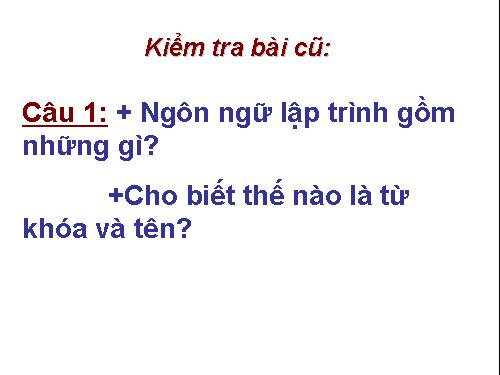 Kiểm tra bài cũ:

Câu 1: + Ngôn ngữ lập trình gồm những gì?

+Cho biết thế nào là từ khóa và tên?